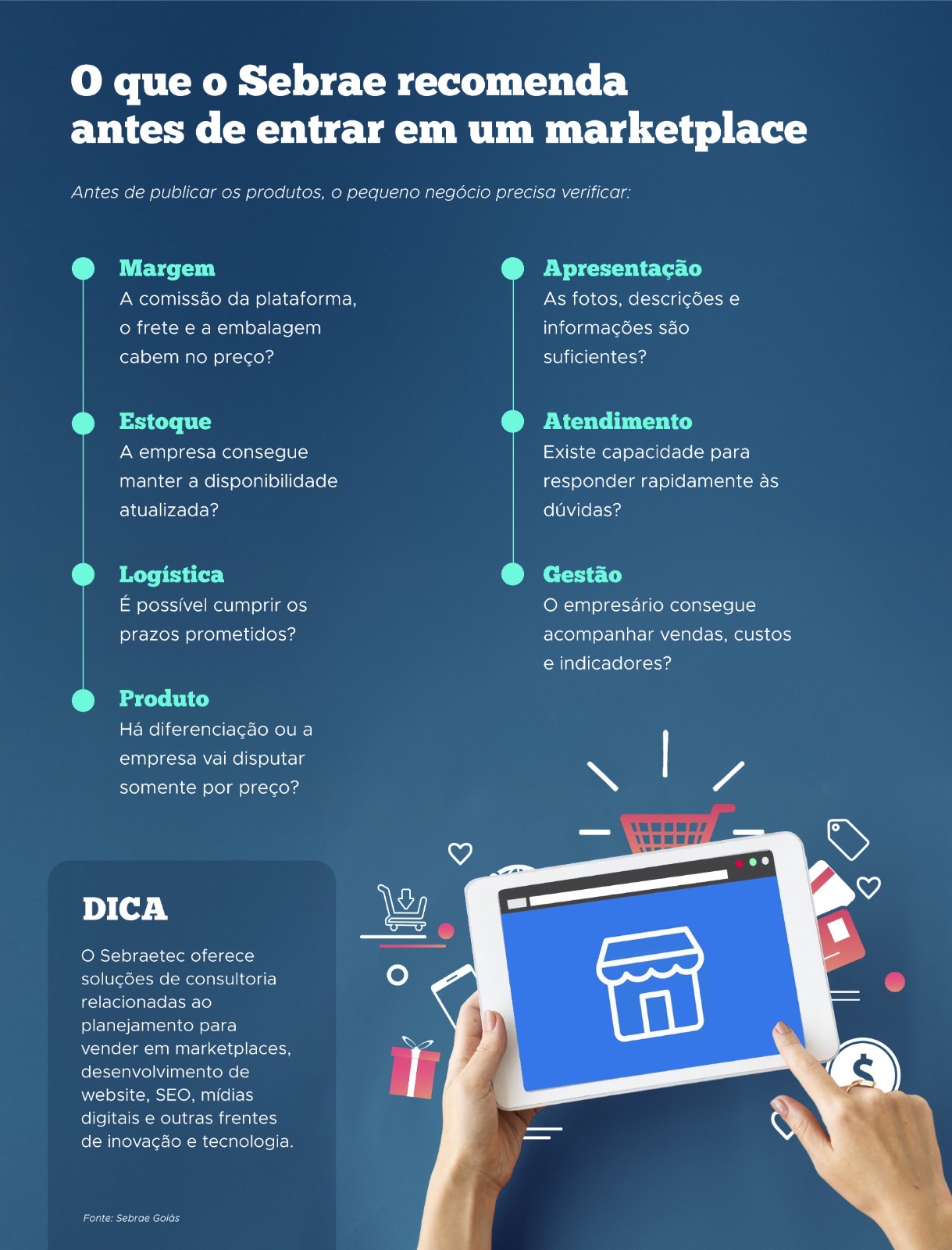 O que o Sebrae recomenda antes de entrar em um marketplace

Antes de publicar os produtos, o pequeno negócio precisa verificar:

Margem
A comissão da plataforma, o frete e a embalagem cabem no preço?

Estoque
A empresa consegue manter a disponibilidade atualizada?

Logística
É possível cumprir os prazos prometidos?

Produto
Há diferenciação ou a empresa vai disputar somente por preço?

Apresentação
As fotos, descrições e informações são suficientes?

Atendimento
Existe capacidade para responder rapidamente às dúvidas?

Gestão
O empresário consegue acompanhar vendas, custos e indicadores?

DICA

O Sebraetec oferece soluções de consultoria relacionadas ao planejamento para vender em marketplaces, desenvolvimento de website, SEO, mídias digitais e outras frentes de inovação e tecnologia.

Fonte: Sebrae Goiás